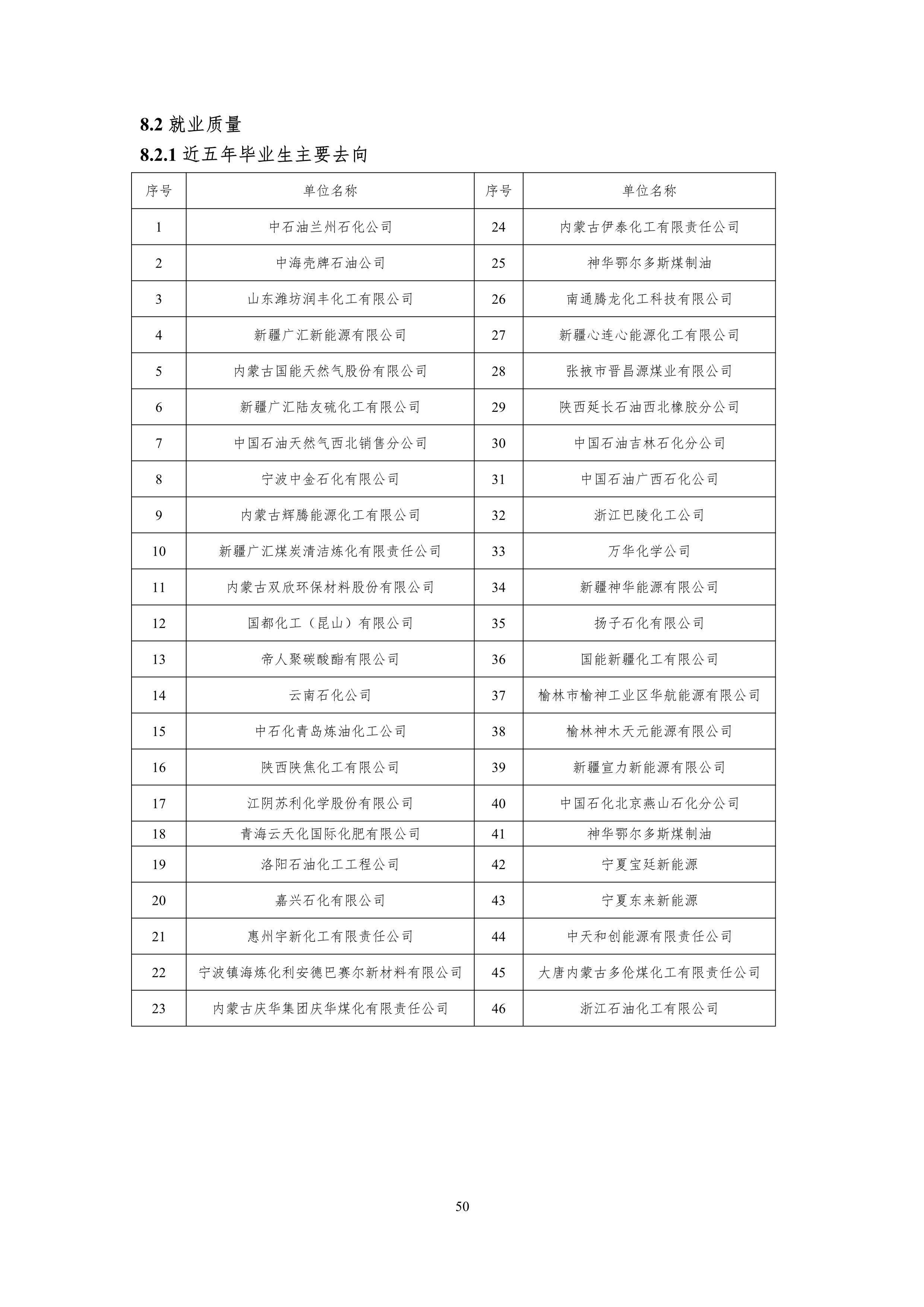 8.2 就业质量

8.2.1 近五年毕业生主要去向

| 序号 | 单位名称 | 序号 | 单位名称 |
|---|---|---|---|
| 1 | 中石油兰州石化公司 | 24 | 内蒙古伊泰化工有限责任公司 |
| 2 | 中海壳牌石油公司 | 25 | 神华鄂尔多斯煤制油 |
| 3 | 山东潍坊润丰化工有限公司 | 26 | 南通腾龙化工科技有限公司 |
| 4 | 新疆广汇新能源有限公司 | 27 | 新疆心连心能源化工有限公司 |
| 5 | 内蒙古国能天然气股份有限公司 | 28 | 张掖市晋昌源煤业有限公司 |
| 6 | 新疆广汇陆友硫化工有限公司 | 29 | 陕西延长石油西北橡胶分公司 |
| 7 | 中国石油天然气西北销售分公司 | 30 | 中国石油吉林石化分公司 |
| 8 | 宁波中金石化有限公司 | 31 | 中国石油广西石化公司 |
| 9 | 内蒙古辉腾能源化工有限公司 | 32 | 浙江巴陵化工公司 |
| 10 | 新疆广汇煤炭清洁炼化有限责任公司 | 33 | 万华化学公司 |
| 11 | 内蒙古双欣环保材料股份有限公司 | 34 | 新疆神华能源有限公司 |
| 12 | 国都化工（昆山）有限公司 | 35 | 扬子石化有限公司 |
| 13 | 帝人聚碳酸酯有限公司 | 36 | 国能新疆化工有限公司 |
| 14 | 云南石化公司 | 37 | 榆林市榆神工业区华航能源有限公司 |
| 15 | 中石化青岛炼油化工公司 | 38 | 榆林神木天元能源有限公司 |
| 16 | 陕西陕焦化工有限公司 | 39 | 新疆宣力新能源有限公司 |
| 17 | 江阴苏利化学股份有限公司 | 40 | 中国石化北京燕山石化分公司 |
| 18 | 青海云天化国际化肥有限公司 | 41 | 神华鄂尔多斯煤制油 |
| 19 | 洛阳石油化工工程公司 | 42 | 宁夏宝廷新能源 |
| 20 | 嘉兴石化有限公司 | 43 | 宁夏东来新能源 |
| 21 | 惠州宇新化工有限责任公司 | 44 | 中天和创能源有限责任公司 |
| 22 | 宁波镇海炼化利安德巴赛尔新材料有限公司 | 45 | 大唐内蒙古多伦煤化工有限责任公司 |
| 23 | 内蒙古庆华集团庆华煤化有限责任公司 | 46 | 浙江石油化工有限公司 |

50